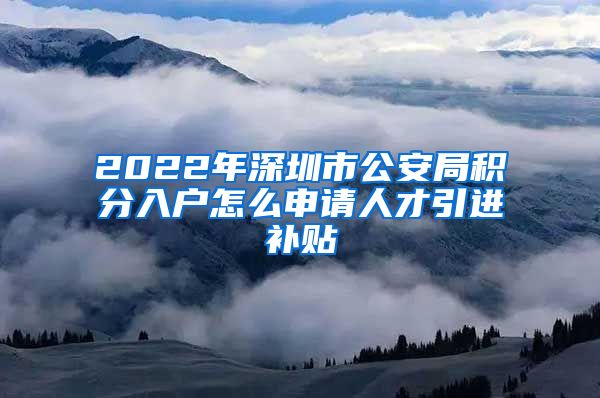 2022年深圳市公安局积分入户怎么申请人才引进补贴